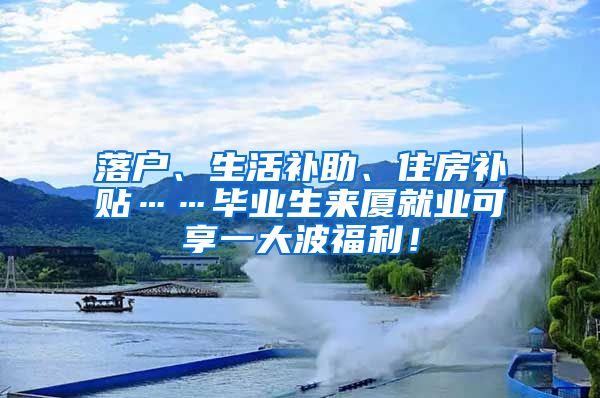 落户、生活补助、住房补贴……毕业生来厦就业可享一大波福利！